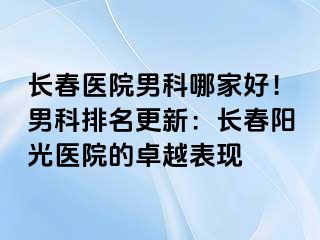 长春医院男科哪家好！男科排名更新：长春阳光医院的卓越表现